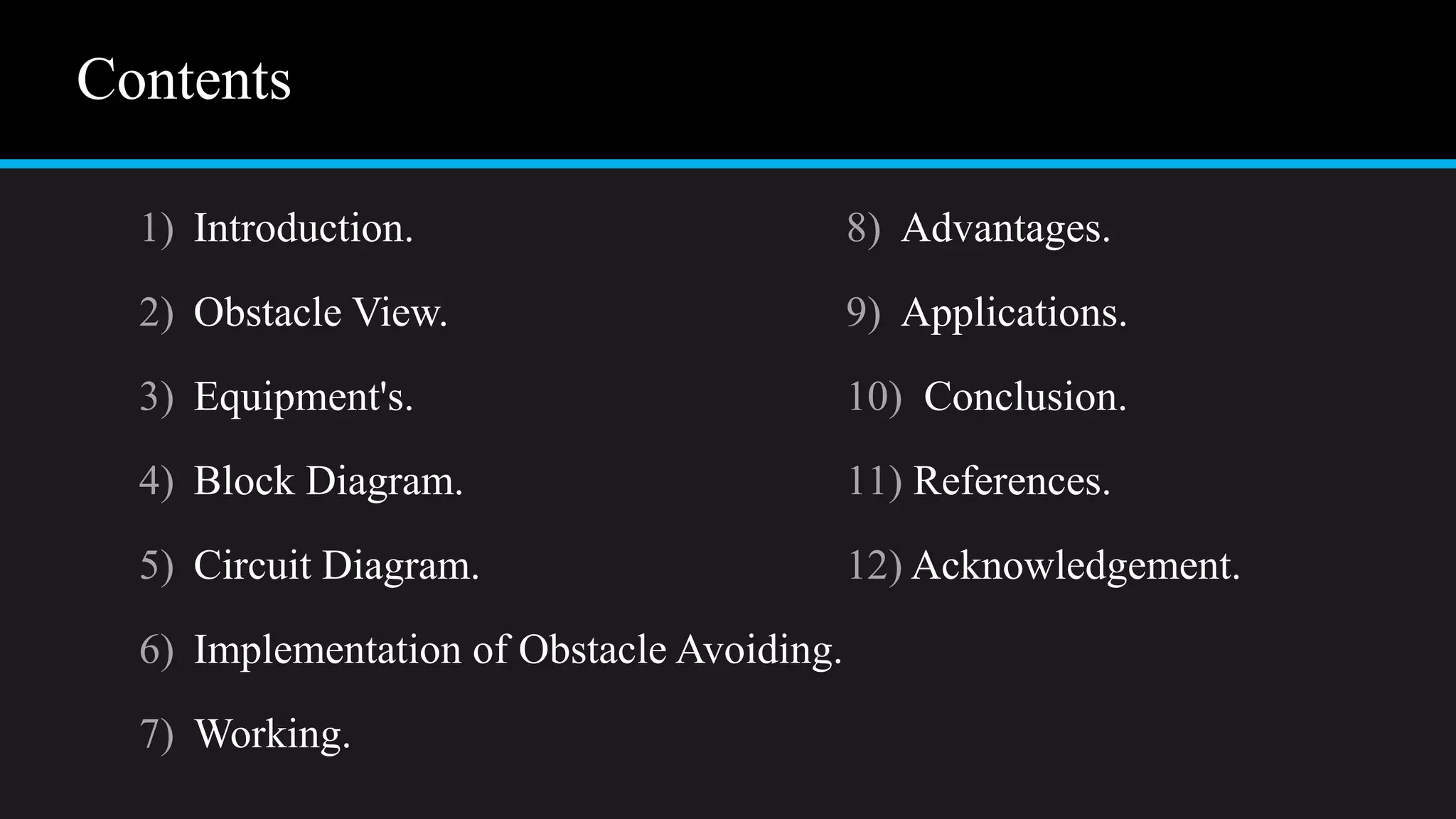 Contents

1) Introduction.

2) Obstacle View.

3) Equipment's.

4) Block Diagram.

5) Circuit Diagram.

6) Implementation of Obstacle Avoiding.

7) Working.

8) Advantages.

9) Applications.

10) Conclusion.

11) References.

12) Acknowledgement.